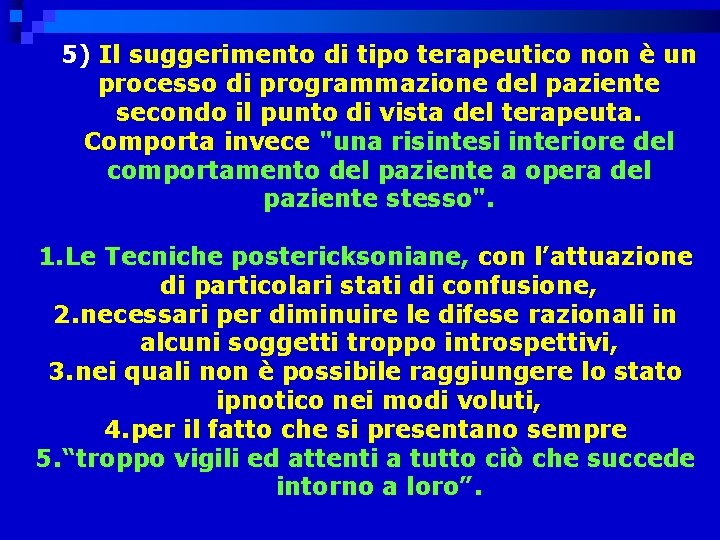 5) Il suggerimento di tipo terapeutico non è un processo di programmazione del paziente secondo il punto di vista del terapeuta. Comporta invece "una risintesi interiore del comportamento del paziente a opera del paziente stesso".

1.Le Tecniche postericksoniane, con l’attuazione di particolari stati di confusione,
2.necessari per diminuire le difese razionali in alcuni soggetti troppo introspettivi,
3.nei quali non è possibile raggiungere lo stato ipnotico nei modi voluti,
4.per il fatto che si presentano sempre
5.“troppo vigili ed attenti a tutto ciò che succede intorno a loro”.